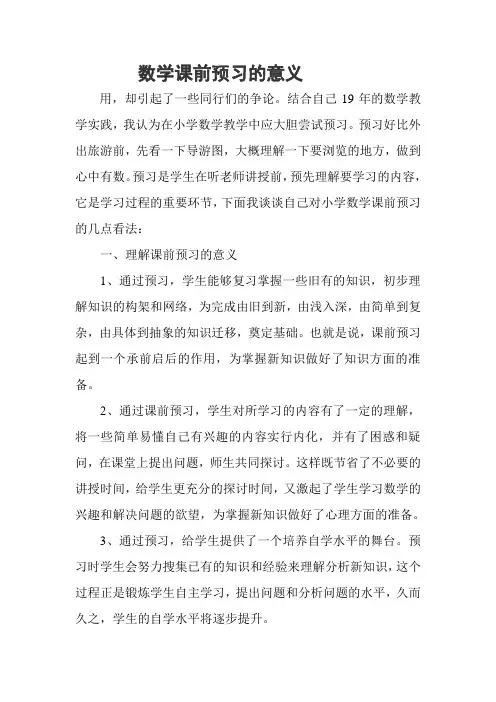 数学课前预习的意义

用，却引起了一些同行们的争论。结合自己 19 年的数学教学实践，我认为在小学数学教学中应大胆尝试预习。预习好比外出旅游前，先看一下导游图，大概理解一下要浏览的地方，做到心中有数。预习是学生在听老师讲授前，预先理解要学习的内容，它是学习过程的重要环节，下面我谈谈自己对小学数学课前预习的几点看法：

一、理解课前预习的意义

1、通过预习，学生能够复习掌握一些旧有的知识，初步理解知识的构架和网络，为完成由旧到新，由浅入深，由简单到复杂，由具体到抽象的知识迁移，奠定基础。也就是说，课前预习起到一个承前启后的作用，为掌握新知识做好了知识方面的准备。

2、通过课前预习，学生对所学习的内容有了一定的理解，将一些简单易懂自己有兴趣的内容实行内化，并有了困惑和疑问，在课堂上提出问题，师生共同探讨。这样既节省了不必要的讲授时间，给学生更充分的探讨时间，又激起了学生学习数学的兴趣和解决问题的欲望，为掌握新知识做好了心理方面的准备。

3、通过预习，给学生提供了一个培养自学水平的舞台。预习时学生会努力搜集已有的知识和经验来理解分析新知识，这个过程正是锻炼学生自主学习，提出问题和分析问题的水平，久而久之，学生的自学水平将逐步提升。